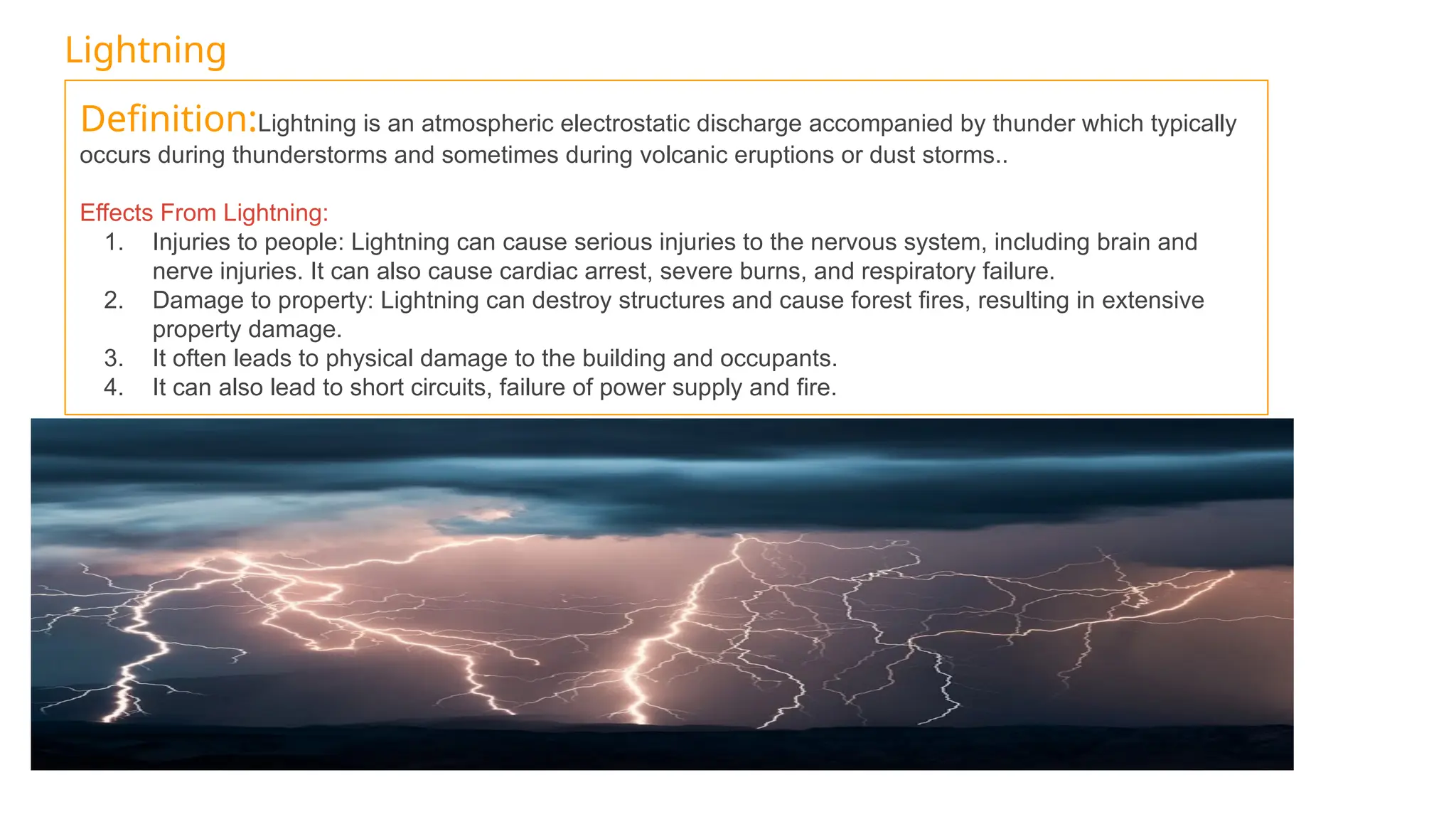 Lightning

Definition:Lightning is an atmospheric electrostatic discharge accompanied by thunder which typically occurs during thunderstorms and sometimes during volcanic eruptions or dust storms..

Effects From Lightning:
1. Injuries to people: Lightning can cause serious injuries to the nervous system, including brain and nerve injuries. It can also cause cardiac arrest, severe burns, and respiratory failure.
2. Damage to property: Lightning can destroy structures and cause forest fires, resulting in extensive property damage.
3. It often leads to physical damage to the building and occupants.
4. It can also lead to short circuits, failure of power supply and fire.